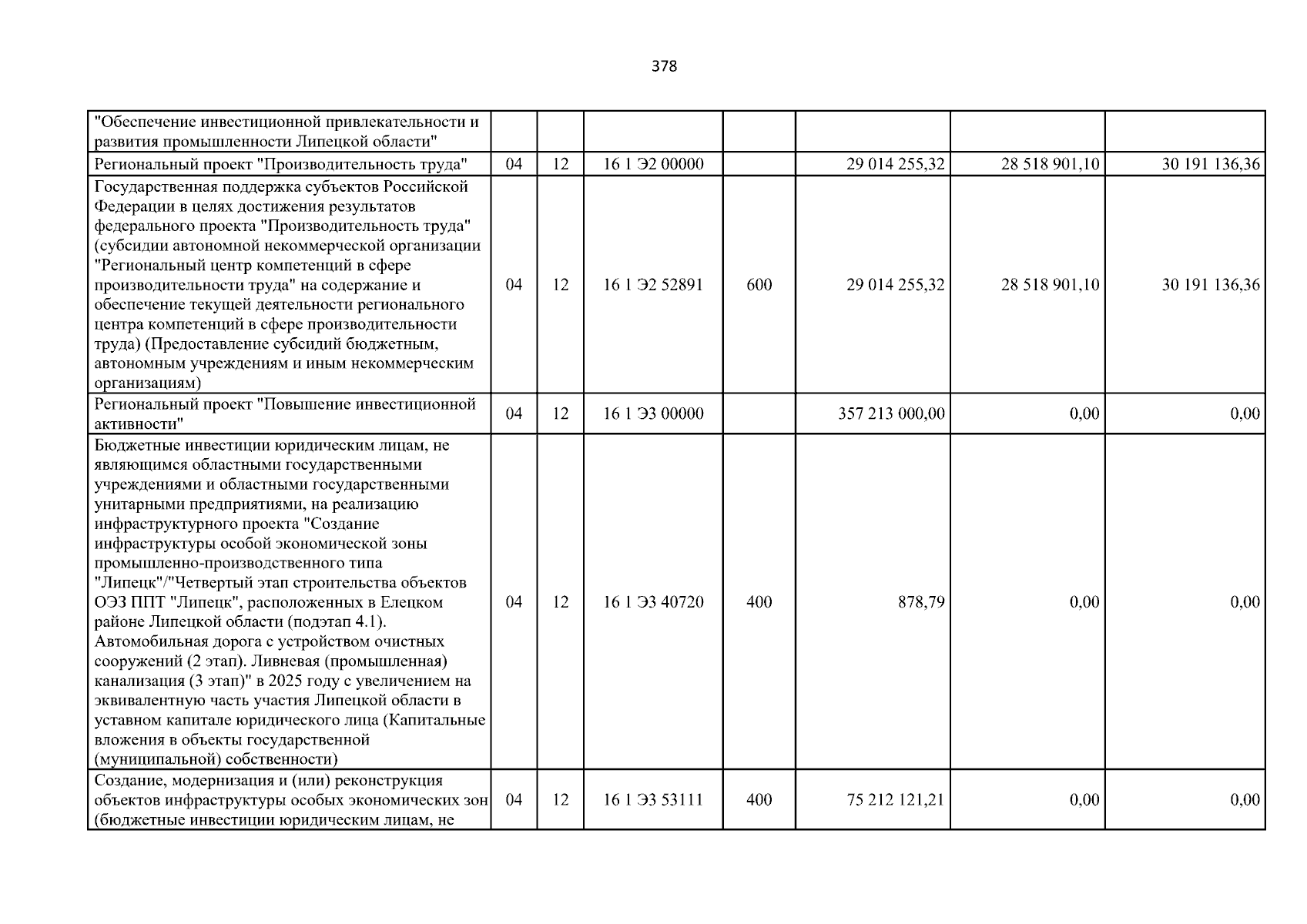 378

| "Обеспечение инвестиционной привлекательности и развития промышленности Липецкой области" | | | | | | | |
|---|---|---|---|---|---|---|---|
| Региональный проект "Производительность труда" | 04 | 12 | 16 1 Э2 00000 | | 29 014 255,32 | 28 518 901,10 | 30 191 136,36 |
| Государственная поддержка субъектов Российской Федерации в целях достижения результатов федерального проекта "Производительность труда" (субсидии автономной некоммерческой организации "Региональный центр компетенций в сфере производительности труда" на содержание и обеспечение текущей деятельности регионального центра компетенций в сфере производительности труда) (Предоставление субсидий бюджетным, автономным учреждениям и иным некоммерческим организациям) | 04 | 12 | 16 1 Э2 52891 | 600 | 29 014 255,32 | 28 518 901,10 | 30 191 136,36 |
| Региональный проект "Повышение инвестиционной активности" | 04 | 12 | 16 1 Э3 00000 | | 357 213 000,00 | 0,00 | 0,00 |
| Бюджетные инвестиции юридическим лицам, не являющимся областными государственными учреждениями и областными государственными унитарными предприятиями, на реализацию инфраструктурного проекта "Создание инфраструктуры особой экономической зоны промышленно-производственного типа "Липецк"/"Четвертый этап строительства объектов ОЭЗ ППТ "Липецк", расположенных в Елецком районе Липецкой области (подэтап 4.1). Автомобильная дорога с устройством очистных сооружений (2 этап). Ливневая (промышленная) канализация (3 этап)" в 2025 году с увеличением на эквивалентную часть участия Липецкой области в уставном капитале юридического лица (Капитальные вложения в объекты государственной (муниципальной) собственности) | 04 | 12 | 16 1 Э3 40720 | 400 | 878,79 | 0,00 | 0,00 |
| Создание, модернизация и (или) реконструкция объектов инфраструктуры особых экономических зон (бюджетные инвестиции юридическим лицам, не | 04 | 12 | 16 1 Э3 53111 | 400 | 75 212 121,21 | 0,00 | 0,00 |